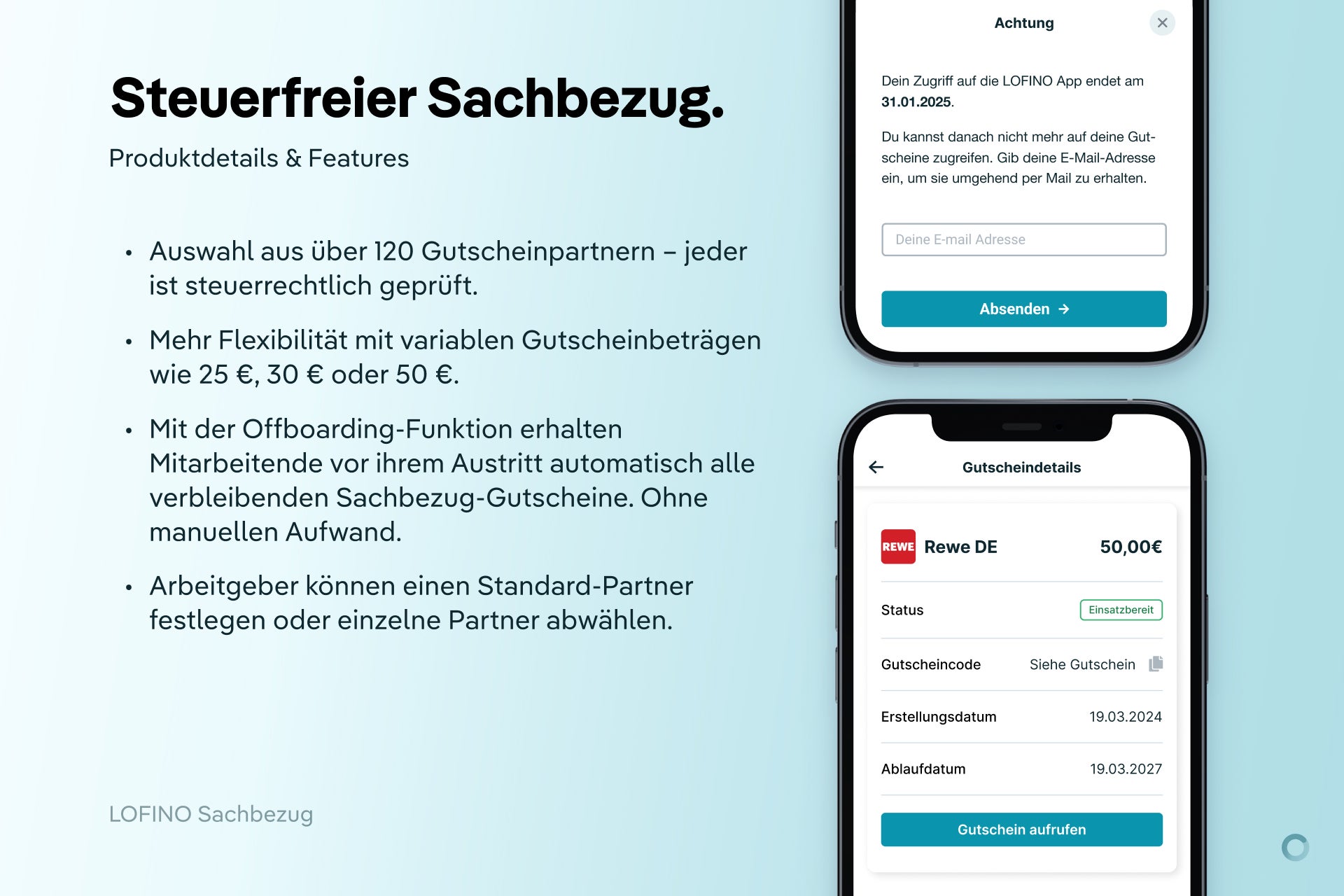 Steuerfreier Sachbezug.

Produktdetails & Features

• Auswahl aus über 120 Gutscheinpartnern – jeder ist steuerrechtlich geprüft.

• Mehr Flexibilität mit variablen Gutscheinbeträgen wie 25 €, 30 € oder 50 €.

• Mit der Offboarding-Funktion erhalten Mitarbeitende vor ihrem Austritt automatisch alle verbleibenden Sachbezug-Gutscheine. Ohne manuellen Aufwand.

• Arbeitgeber können einen Standard-Partner festlegen oder einzelne Partner abwählen.

LOFINO Sachbezug

Achtung

Dein Zugriff auf die LOFINO App endet am 31.01.2025.

Du kannst danach nicht mehr auf deine Gutscheine zugreifen. Gib deine E-Mail-Adresse ein, um sie umgehend per Mail zu erhalten.

Deine E-mail Adresse

Absenden →

Gutscheindetails

REWE Rewe DE 50,00€

Status Einsatzbereit

Gutscheincode Siehe Gutschein

Erstellungsdatum 19.03.2024

Ablaufdatum 19.03.2027

Gutschein aufrufen